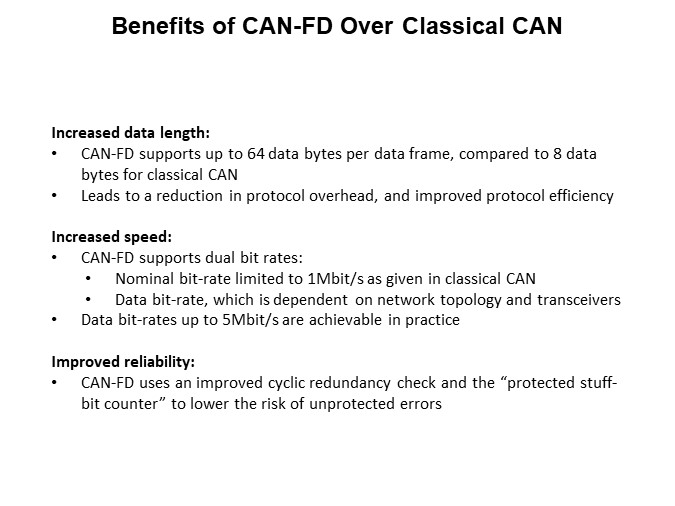 Benefits of CAN-FD Over Classical CAN

Increased data length:
• CAN-FD supports up to 64 data bytes per data frame, compared to 8 data bytes for classical CAN
• Leads to a reduction in protocol overhead, and improved protocol efficiency

Increased speed:
• CAN-FD supports dual bit rates:
  • Nominal bit-rate limited to 1Mbit/s as given in classical CAN
  • Data bit-rate, which is dependent on network topology and transceivers
• Data bit-rates up to 5Mbit/s are achievable in practice

Improved reliability:
• CAN-FD uses an improved cyclic redundancy check and the “protected stuff-bit counter” to lower the risk of unprotected errors